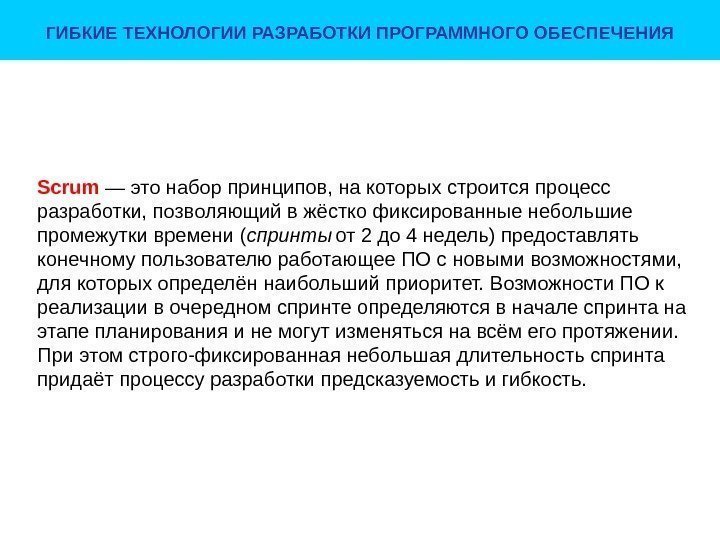 ГИБКИЕ ТЕХНОЛОГИИ РАЗРАБОТКИ ПРОГРАММНОГО ОБЕСПЕЧЕНИЯ

Scrum — это набор принципов, на которых строится процесс разработки, позволяющий в жёстко фиксированные небольшие промежутки времени (спринты от 2 до 4 недель) предоставлять конечному пользователю работающее ПО с новыми возможностями, для которых определён наибольший приоритет. Возможности ПО к реализации в очередном спринте определяются в начале спринта на этапе планирования и не могут изменяться на всём его протяжении. При этом строго-фиксированная небольшая длительность спринта придаёт процессу разработки предсказуемость и гибкость.